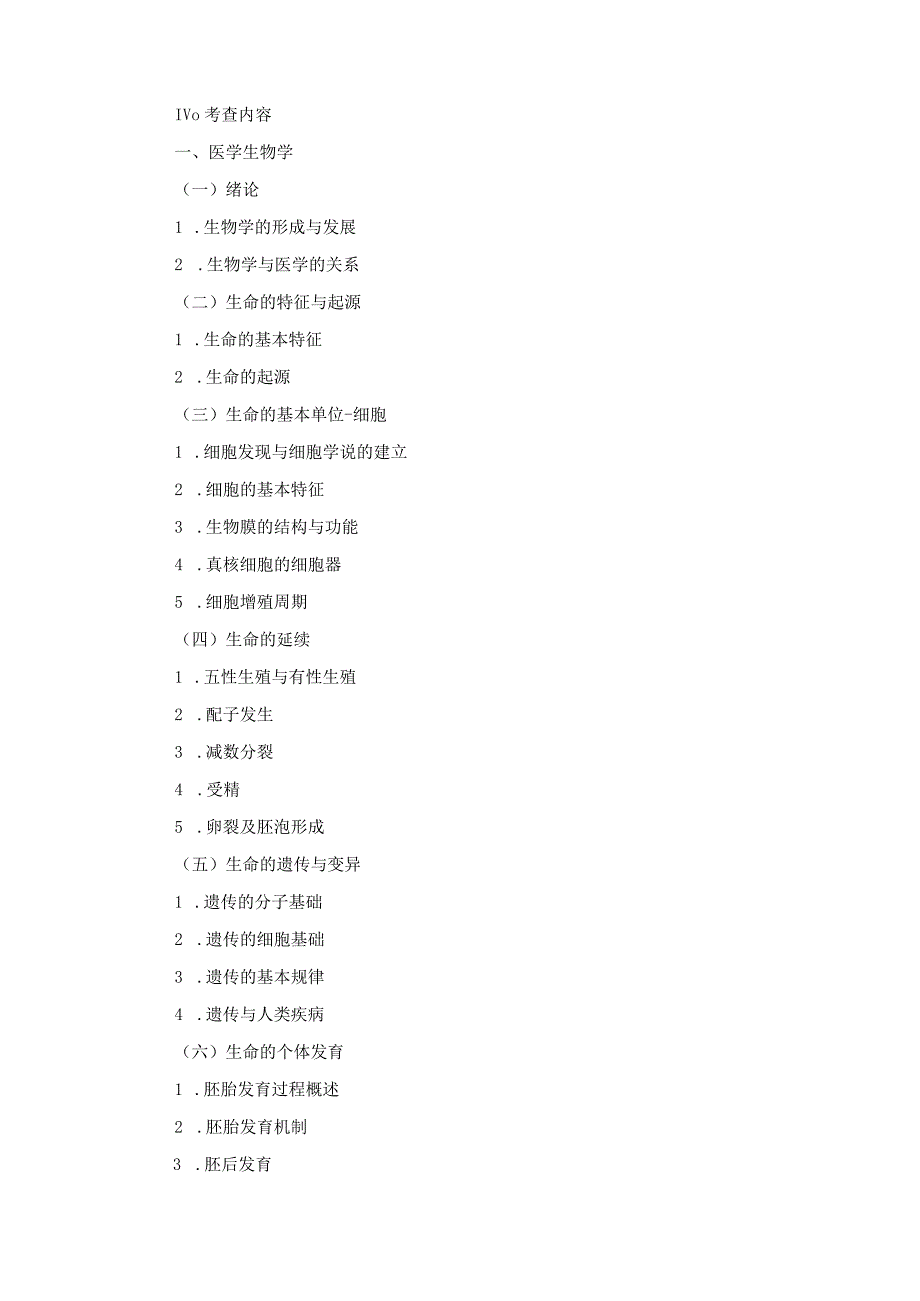 IVo 考查内容

一、医学生物学

（一）绪论

1 .生物学的形成与发展

2 .生物学与医学的关系

（二）生命的特征与起源

1 .生命的基本特征

2 .生命的起源

（三）生命的基本单位-细胞

1 .细胞发现与细胞学说的建立

2 .细胞的基本特征

3 .生物膜的结构与功能

4 .真核细胞的细胞器

5 .细胞增殖周期

（四）生命的延续

1 .五性生殖与有性生殖

2 .配子发生

3 .减数分裂

4 .受精

5 .卵裂及胚泡形成

（五）生命的遗传与变异

1 .遗传的分子基础

2 .遗传的细胞基础

3 .遗传的基本规律

4 .遗传与人类疾病

（六）生命的个体发育

1 .胚胎发育过程概述

2 .胚胎发育机制

3 .胚后发育